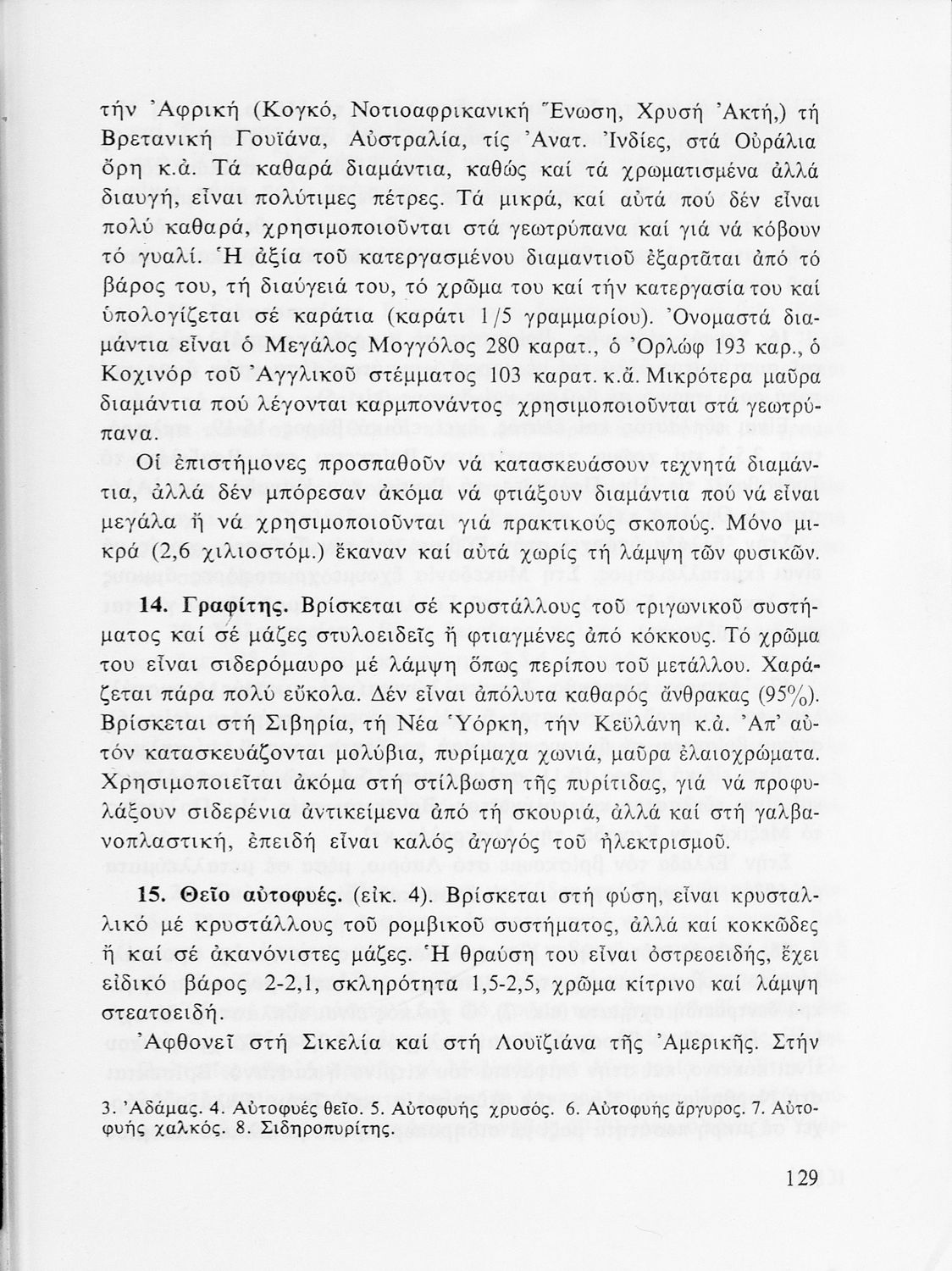 τήν Ἀφρική (Κογκό, Νοτιοαφρικανική Ἕνωση, Χρυσή Ἀκτή,) τή Βρετανική Γουϊάνα, Αὐστραλία, τίς Ἀνατ. Ἰνδίες, στά Οὐράλια ὄρη κ.ἄ. Τά καθαρά διαμάντια, καθώς καί τά χρωματισμένα ἀλλά διαυγή, εἶναι πολύτιμες πέτρες. Τά μικρά, καί αὐτά πού δέν εἶναι πολύ καθαρά, χρησιμοποιοῦνται στά γεωτρύπανα καί γιά νά κόβουν τό γυαλί. Ἡ ἀξία τοῦ κατεργασμένου διαμαντιοῦ ἐξαρτᾶται ἀπό τό βάρος του, τή διαύγειά του, τό χρῶμα του καί τήν κατεργασία του καί ὑπολογίζεται σέ καράτια (καράτι 1/5 γραμμαρίου). Ὀνομαστά διαμάντια εἶναι ὁ Μεγάλος Μογγόλος 280 καρατ., ὁ Ὀρλώφ 193 καρ., ὁ Κοχινόρ τοῦ Ἀγγλικοῦ στέμματος 103 καρατ. κ.ἄ. Μικρότερα μαῦρα διαμάντια πού λέγονται καρμπονάντος χρησιμοποιοῦνται στά γεωτρύπανα.

Οἱ ἐπιστήμονες προσπαθοῦν νά κατασκευάσουν τεχνητά διαμάντια, ἀλλά δέν μπόρεσαν ἀκόμα νά φτιάξουν διαμάντια πού νά εἶναι μεγάλα ἤ νά χρησιμοποιοῦνται γιά πρακτικούς σκοπούς. Μόνο μικρά (2,6 χιλιοστόμ.) ἔκαναν καί αὐτά χωρίς τή λάμψη τῶν φυσικῶν.

14. Γραφίτης. Βρίσκεται σέ κρυστάλλους τοῦ τριγωνικοῦ συστήματος καί σέ μάζες στυλοειδεῖς ἤ φτιαγμένες ἀπό κόκκους. Τό χρῶμα του εἶναι σιδερόμαυρο μέ λάμψη ὅπως περίπου τοῦ μετάλλου. Χαράζεται πάρα πολύ εὔκολα. Δέν εἶναι ἀπόλυτα καθαρός ἄνθρακας (95%). Βρίσκεται στή Σιβηρία, τή Νέα Ὑόρκη, τήν Κεϋλάνη κ.ἄ. Ἀπ' αὐτόν κατασκευάζονται μολύβια, πυρίμαχα χωνιά, μαῦρα ἐλαιοχρώματα. Χρησιμοποιεῖται ἀκόμα στή στίλβωση τῆς πυρίτιδας, γιά νά προφυλάξουν σιδερένια ἀντικείμενα ἀπό τή σκουριά, ἀλλά καί στή γαλβανοπλαστική, ἐπειδή εἶναι καλός ἀγωγός τοῦ ἠλεκτρισμοῦ.

15. Θεῖο αὐτοφυές. (εἰκ. 4). Βρίσκεται στή φύση, εἶναι κρυσταλλικό μέ κρυστάλλους τοῦ ρομβικοῦ συστήματος, ἀλλά καί κοκκῶδες ἤ καί σέ ἀκανόνιστες μάζες. Ἡ θραύση του εἶναι ὀστρεοειδής, ἔχει εἰδικό βάρος 2-2,1, σκληρότητα 1,5-2,5, χρῶμα κίτρινο καί λάμψη στεατοειδή.

Ἀφθονεῖ στή Σικελία καί στή Λουϊζιάνα τῆς Ἀμερικῆς. Στήν

3. Ἀδάμας. 4. Αὐτοφυές θεῖο. 5. Αὐτοφυής χρυσός. 6. Αὐτοφυής ἄργυρος. 7. Αὐτοφυής χαλκός. 8. Σιδηροπυρίτης.

129